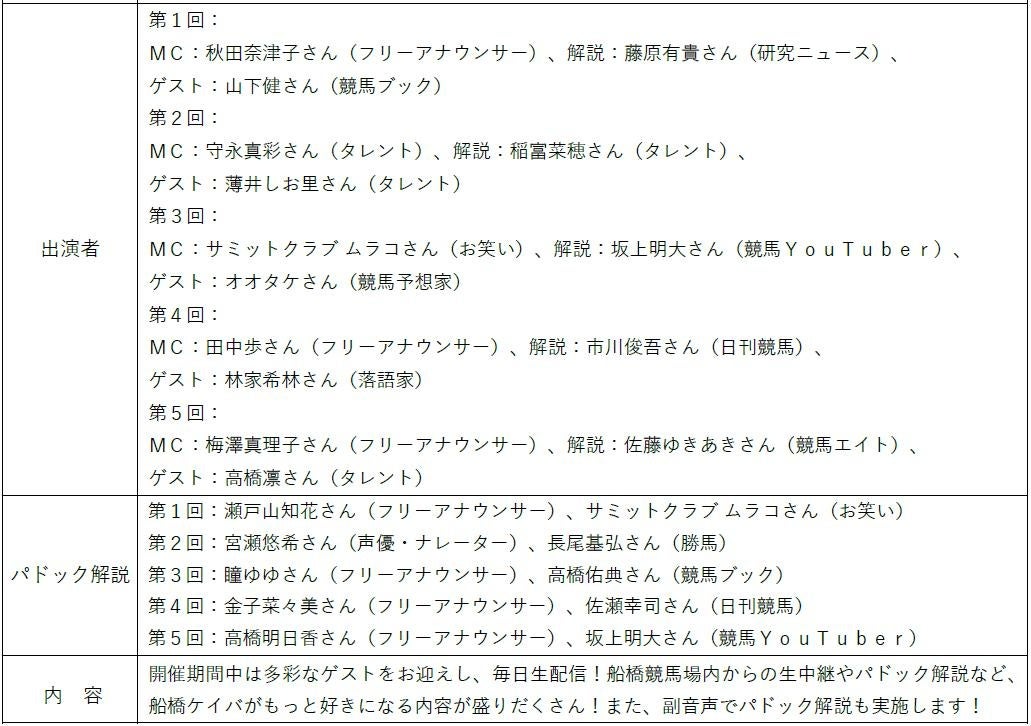 | 出演者 | 第1回：<br>MC：秋田奈津子さん（フリーアナウンサー）、解説：藤原有貴さん（研究ニュース）、<br>ゲスト：山下健さん（競馬ブック）<br>第2回：<br>MC：守永真彩さん（タレント）、解説：稲富菜穂さん（タレント）、<br>ゲスト：薄井しお里さん（タレント）<br>第3回：<br>MC：サミットクラブ ムラコさん（お笑い）、解説：坂上明大さん（競馬YouTuber）、<br>ゲスト：オオタケさん（競馬予想家）<br>第4回：<br>MC：田中歩さん（フリーアナウンサー）、解説：市川俊吾さん（日刊競馬）、<br>ゲスト：林家希林さん（落語家）<br>第5回：<br>MC：梅澤真理子さん（フリーアナウンサー）、解説：佐藤ゆきあきさん（競馬エイト）、<br>ゲスト：高橋凛さん（タレント） |
|---|---|
| パドック解説 | 第1回：瀬戸山知花さん（フリーアナウンサー）、サミットクラブ ムラコさん（お笑い）<br>第2回：宮瀬悠希さん（声優・ナレーター）、長尾基弘さん（勝馬）<br>第3回：瞳ゆゆさん（フリーアナウンサー）、高橋佑典さん（競馬ブック）<br>第4回：金子菜々美さん（フリーアナウンサー）、佐瀬幸司さん（日刊競馬）<br>第5回：高橋明日香さん（フリーアナウンサー）、坂上明大さん（競馬YouTuber） |
| 内 容 | 開催期間中は多彩なゲストをお迎えし、毎日生配信！船橋競馬場内からの生中継やパドック解説など、船橋ケイバがもっと好きになる内容が盛りだくさん！また、副音声でパドック解説も実施します！ |